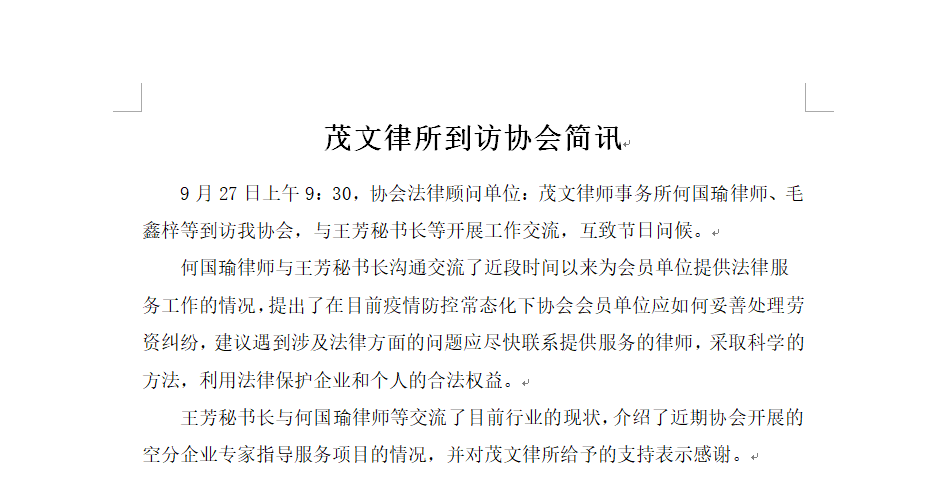 茂文律所到访协会简讯

9 月 27 日上午 9：30，协会法律顾问单位：茂文律师事务所何国瑜律师、毛鑫梓等到访我协会，与王芳秘书长等开展工作交流，互致节日问候。

何国瑜律师与王芳秘书长沟通交流了近段时间以来为会员单位提供法律服务工作的情况，提出了在目前疫情防控常态化下协会会员单位应如何妥善处理劳资纠纷，建议遇到涉及法律方面的问题应尽快联系提供服务的律师，采取科学的方法，利用法律保护企业和个人的合法权益。

王芳秘书长与何国瑜律师等交流了目前行业的现状，介绍了近期协会开展的空分企业专家指导服务项目的情况，并对茂文律所给予的支持表示感谢。